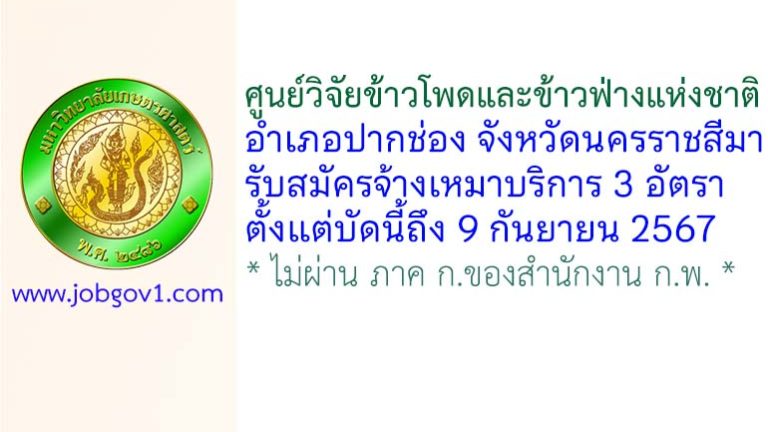 มหาวิทยาลัยเกษตรศาสตร์
พ.ศ. ๒๔๘๖

www.jobgov1.com

ศูนย์วิจัยข้าวโพดและข้าวฟ่างแห่งชาติ
อำเภอปากช่อง จังหวัดนครราชสีมา
รับสมัครจ้างเหมาบริการ 3 อัตรา
ตั้งแต่บัดนี้ถึง 9 กันยายน 2567
* ไม่ผ่าน ภาค ก.ของสำนักงาน ก.พ. *